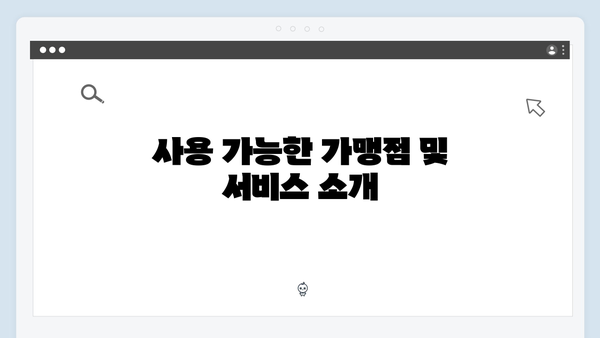 사용 가능한 가맹점 및 서비스 소개